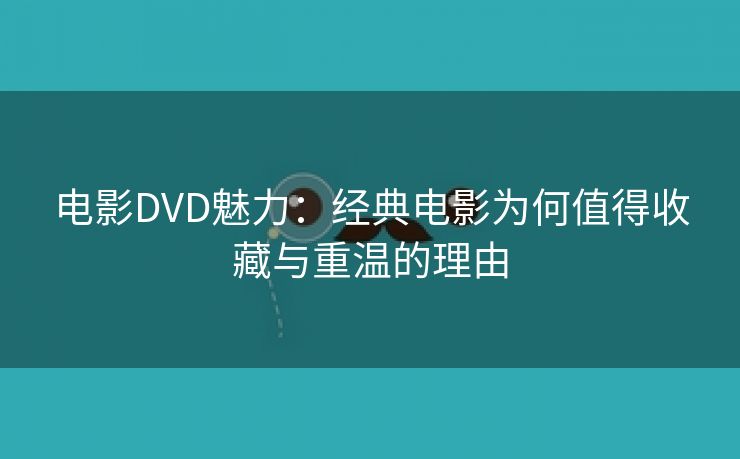 电影DVD魅力：经典电影为何值得收藏与重温的理由